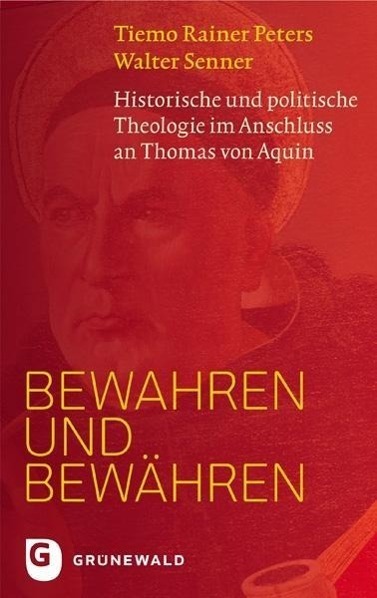 Tiemo Rainer Peters
Walter Senner

Historische und politische Theologie im Anschluss an Thomas von Aquin

BEWAHREN UND BEWÄHREN

G GRÜNEWALD